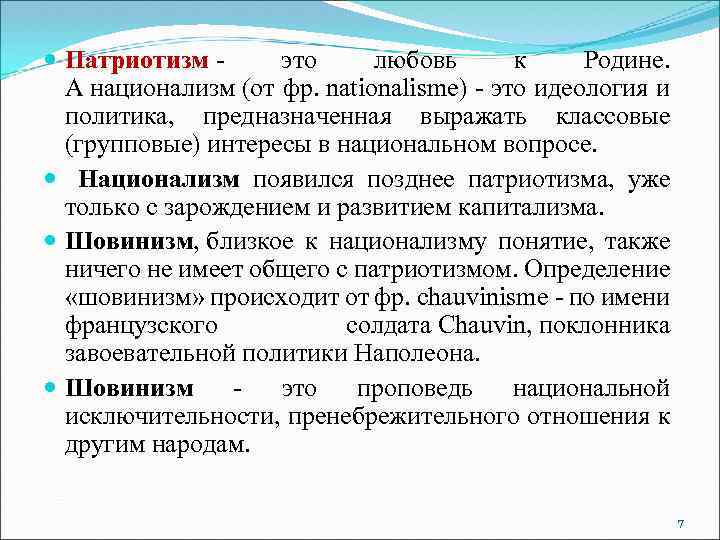 Патриотизм - это любовь к Родине. А национализм (от фр. nationalisme) - это идеология и политика, предназначенная выражать классовые (групповые) интересы в национальном вопросе.

Национализм появился позднее патриотизма, уже только с зарождением и развитием капитализма.

Шовинизм, близкое к национализму понятие, также ничего не имеет общего с патриотизмом. Определение «шовинизм» происходит от фр. chauvinisme - по имени французского солдата Chauvin, поклонника завоевательной политики Наполеона.

Шовинизм - это проповедь национальной исключительности, пренебрежительного отношения к другим народам.

7